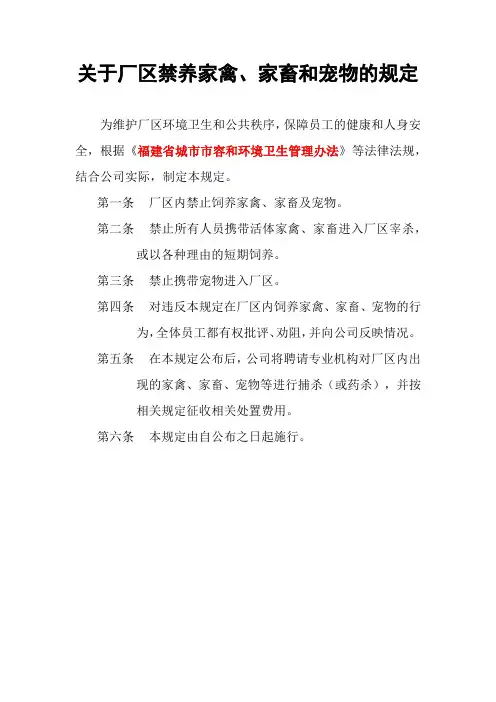 关于厂区禁养家禽、家畜和宠物的规定

为维护厂区环境卫生和公共秩序，保障员工的健康和人身安全，根据《福建省城市市容和环境卫生管理办法》等法律法规，结合公司实际，制定本规定。

第一条　厂区内禁止饲养家禽、家畜及宠物。

第二条　禁止所有人员携带活体家禽、家畜进入厂区宰杀，或以各种理由的短期饲养。

第三条　禁止携带宠物进入厂区。

第四条　对违反本规定在厂区内饲养家禽、家畜、宠物的行为，全体员工都有权批评、劝阻，并向公司反映情况。

第五条　在本规定公布后，公司将聘请专业机构对厂区内出现的家禽、家畜、宠物等进行捕杀（或药杀），并按相关规定征收相关处置费用。

第六条　本规定由自公布之日起施行。